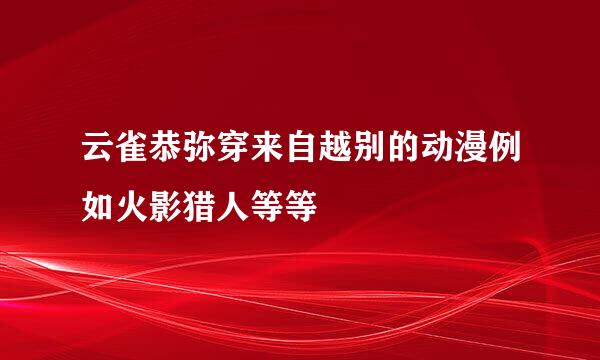 云雀恭弥穿来自越别的动漫例如火影猎人等等